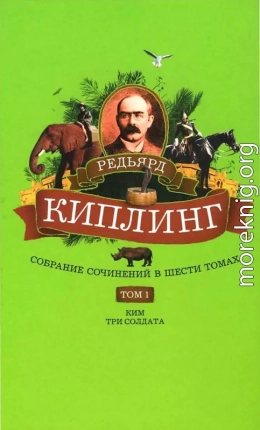 РЕДЬЯРД
КИПЛИНГ
СОБРАНИЕ СОЧИНЕНИЙ В ШЕСТИ ТОМАХ
ТОМ 1
КИМ
ТРИ СОЛДАТА
moreknig.org